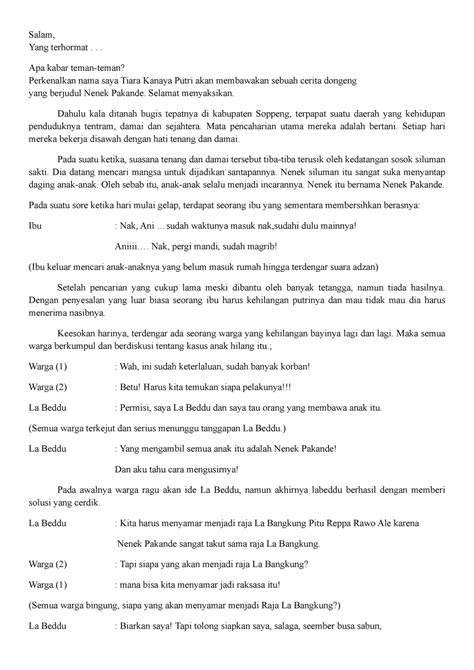 Salam,
Yang terhormat . . .

Apa kabar teman-teman?
Perkenalkan nama saya Tiara Kanaya Putri akan membawakan sebuah cerita dongeng yang berjudul Nenek Pakande. Selamat menyaksikan.

Dahulu kala ditanah bugis tepatnya di kabupaten Soppeng, terpapat suatu daerah yang kehidupan penduduknya tentram, damai dan sejahtera. Mata pencaharian utama mereka adalah bertani. Setiap hari mereka bekerja disawah dengan hati tenang dan damai.

Pada suatu ketika, suasana tenang dan damai tersebut tiba-tiba terusik oleh kedatangan sosok siluman sakti. Dia datang mencari mangsa untuk dijadikan santapannya. Nenek siluman itu sangat suka menyantap daging anak-anak. Oleh sebab itu, anak-anak selalu menjadi incarannya. Nenek itu bernama Nenek Pakande.

Pada suatu sore ketika hari mulai gelap, terdapat seorang ibu yang sementara membersihkan berasnya:

Ibu : Nak, Ani …sudah waktunya masuk nak,sudahi dulu mainnya!

Aniiii…. Nak, pergi mandi, sudah magrib!

(Ibu keluar mencari anak-anaknya yang belum masuk rumah hingga terdengar suara adzan)

Setelah pencarian yang cukup lama meski dibantu oleh banyak tetangga, namun tiada hasilnya. Dengan penyesalan yang luar biasa seorang ibu harus kehilangan putrinya dan mau tidak mau dia harus menerima nasibnya.

Keesokan harinya, terdengar ada seorang warga yang kehilangan bayinya lagi dan lagi. Maka semua warga berkumpul dan berdiskusi tentang kasus anak hilang itu.;

Warga (1) : Wah, ini sudah keterlaluan, sudah banyak korban!

Warga (2) : Betu! Harus kita temukan siapa pelakunya!!!

La Beddu : Permisi, saya La Beddu dan saya tau orang yang membawa anak itu.

(Semua warga terkejut dan serius menunggu tanggapan La Beddu.)

La Beddu : Yang mengambil semua anak itu adalah Nenek Pakande!

Dan aku tahu cara mengusirnya!

Pada awalnya warga ragu akan ide La Beddu, namun akhirnya labeddu berhasil dengan memberi solusi yang cerdik.

La Beddu : Kita harus menyamar menjadi raja La Bangkung Pitu Reppa Rawo Ale karena

Nenek Pakande sangat takut sama raja La Bangkung.

Warga (2) : Tapi siapa yang akan menjadi raja La Bangkung?

Warga (1) : mana bisa kita menyamar jadi raksasa itu!

(Semua warga bingung, siapa yang akan menyamar menjadi Raja La Bangkung?)

La Beddu : Biarkan saya! Tapi tolong siapkan saya, salaga, seember busa sabun,